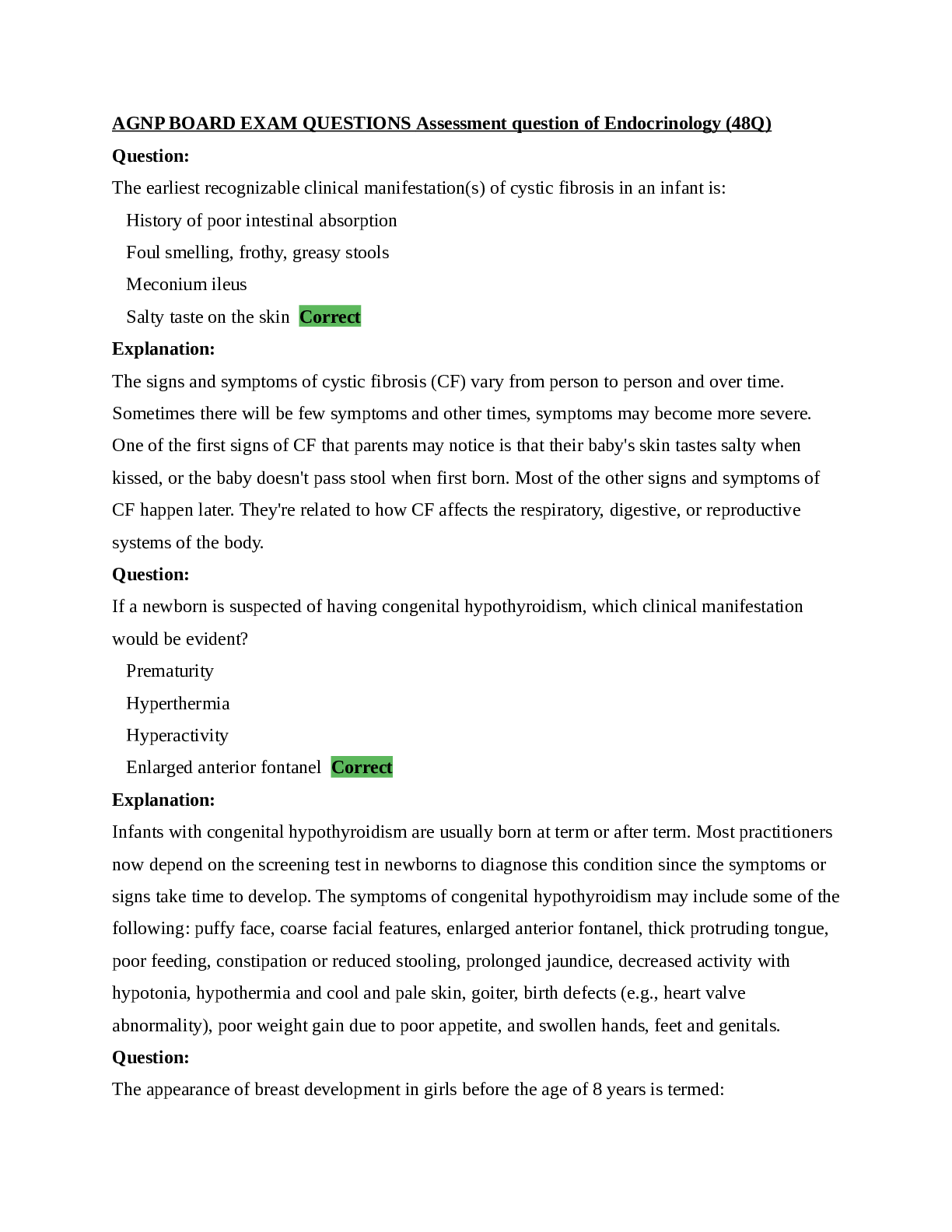 AGNP BOARD EXAM QUESTIONS Assessment question of Endocrinology (48Q)

Question:

The earliest recognizable clinical manifestation(s) of cystic fibrosis in an infant is:

History of poor intestinal absorption

Foul smelling, frothy, greasy stools

Meconium ileus

Salty taste on the skin Correct

Explanation:

The signs and symptoms of cystic fibrosis (CF) vary from person to person and over time. Sometimes there will be few symptoms and other times, symptoms may become more severe. One of the first signs of CF that parents may notice is that their baby's skin tastes salty when kissed, or the baby doesn't pass stool when first born. Most of the other signs and symptoms of CF happen later. They're related to how CF affects the respiratory, digestive, or reproductive systems of the body.

Question:

If a newborn is suspected of having congenital hypothyroidism, which clinical manifestation would be evident?

Prematurity

Hyperthermia

Hyperactivity

Enlarged anterior fontanel Correct

Explanation:

Infants with congenital hypothyroidism are usually born at term or after term. Most practitioners now depend on the screening test in newborns to diagnose this condition since the symptoms or signs take time to develop. The symptoms of congenital hypothyroidism may include some of the following: puffy face, coarse facial features, enlarged anterior fontanel, thick protruding tongue, poor feeding, constipation or reduced stooling, prolonged jaundice, decreased activity with hypotonia, hypothermia and cool and pale skin, goiter, birth defects (e.g., heart valve abnormality), poor weight gain due to poor appetite, and swollen hands, feet and genitals.

Question:

The appearance of breast development in girls before the age of 8 years is termed: